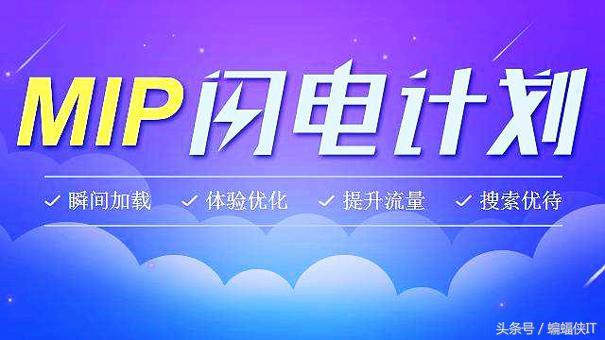 MIP 闪电计划

✓ 瞬间加载 ✓ 体验优化 ✓ 提升流量 ✓ 搜索优待

头条号 / 蝙蝠侠IT